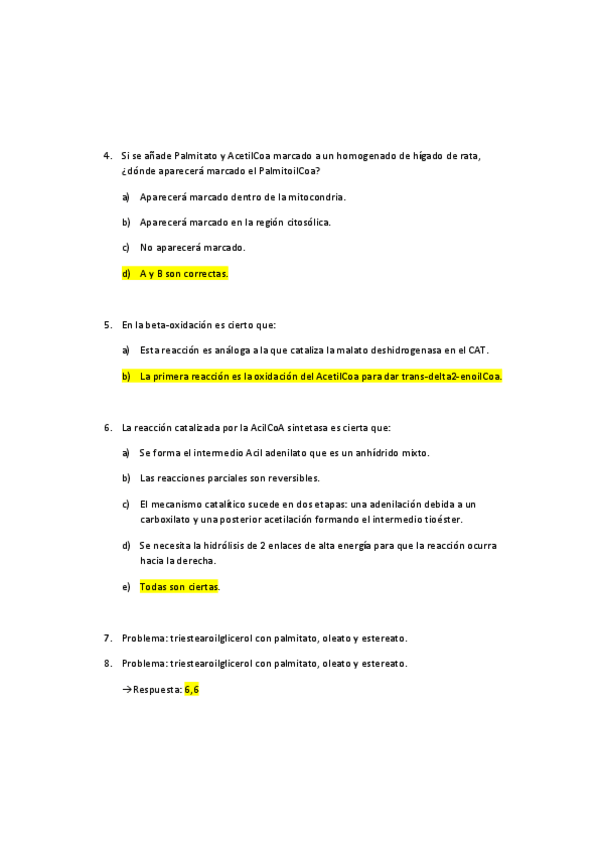 4. Si se añade Palmitato y AcetilCoa marcado a un homogenado de hígado de rata, ¿dónde aparecerá marcado el PalmitoilCoa?

a) Aparecerá marcado dentro de la mitocondria.

b) Aparecerá marcado en la región citosólica.

c) No aparecerá marcado.

d) A y B son correctas.

5. En la beta-oxidación es cierto que:

a) Esta reacción es análoga a la que cataliza la malato deshidrogenasa en el CAT.

b) La primera reacción es la oxidación del AcetilCoa para dar trans-delta2-enoilCoa.

6. La reacción catalizada por la AcilCoA sintetasa es cierta que:

a) Se forma el intermedio Acil adenilato que es un anhídrido mixto.

b) Las reacciones parciales son reversibles.

c) El mecanismo catalítico sucede en dos etapas: una adenilación debida a un carboxilato y una posterior acetilación formando el intermedio tioéster.

d) Se necesita la hidrólisis de 2 enlaces de alta energía para que la reacción ocurra hacia la derecha.

e) Todas son ciertas.

7. Problema: triestearoilglicerol con palmitato, oleato y estereato.

8. Problema: triestearoilglicerol con palmitato, oleato y estereato.

→Respuesta: 6,6